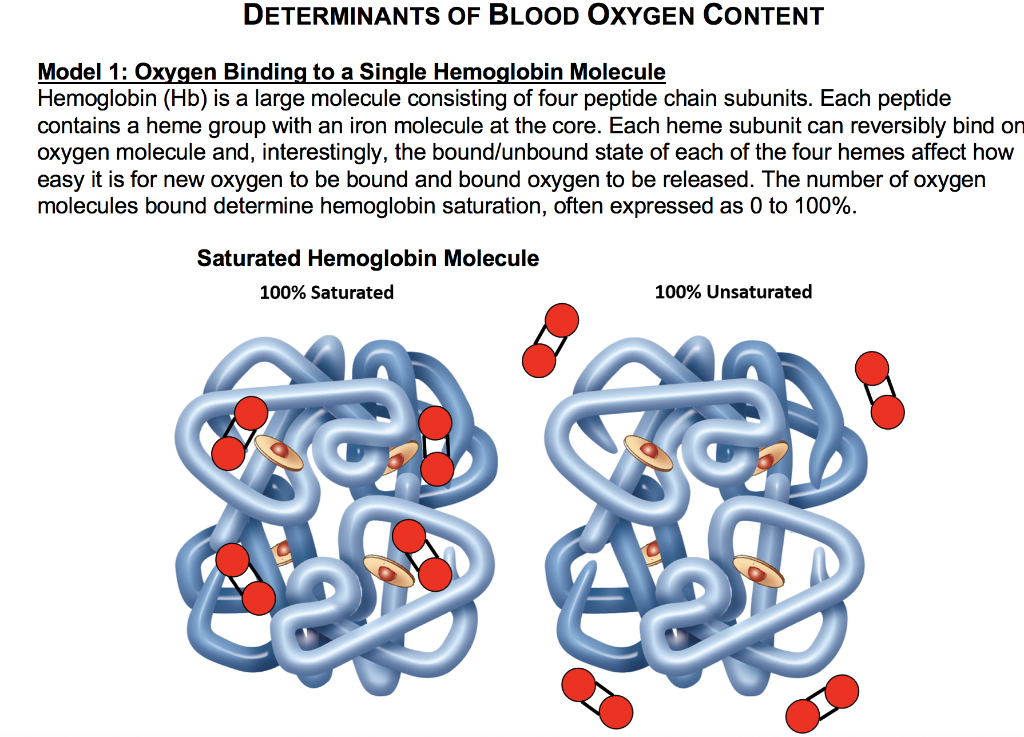 DETERMINANTS OF BLOOD OXYGEN CONTENT

Model 1: Oxygen Binding to a Single Hemoglobin Molecule

Hemoglobin (Hb) is a large molecule consisting of four peptide chain subunits. Each peptide contains a heme group with an iron molecule at the core. Each heme subunit can reversibly bind on oxygen molecule and, interestingly, the bound/unbound state of each of the four hemes affect how easy it is for new oxygen to be bound and bound oxygen to be released. The number of oxygen molecules bound determine hemoglobin saturation, often expressed as 0 to 100%.

Saturated Hemoglobin Molecule

100% Saturated

100% Unsaturated